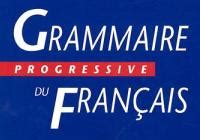 GRAMMAIRE
PROGRESSIVE
DU FRANÇAIS